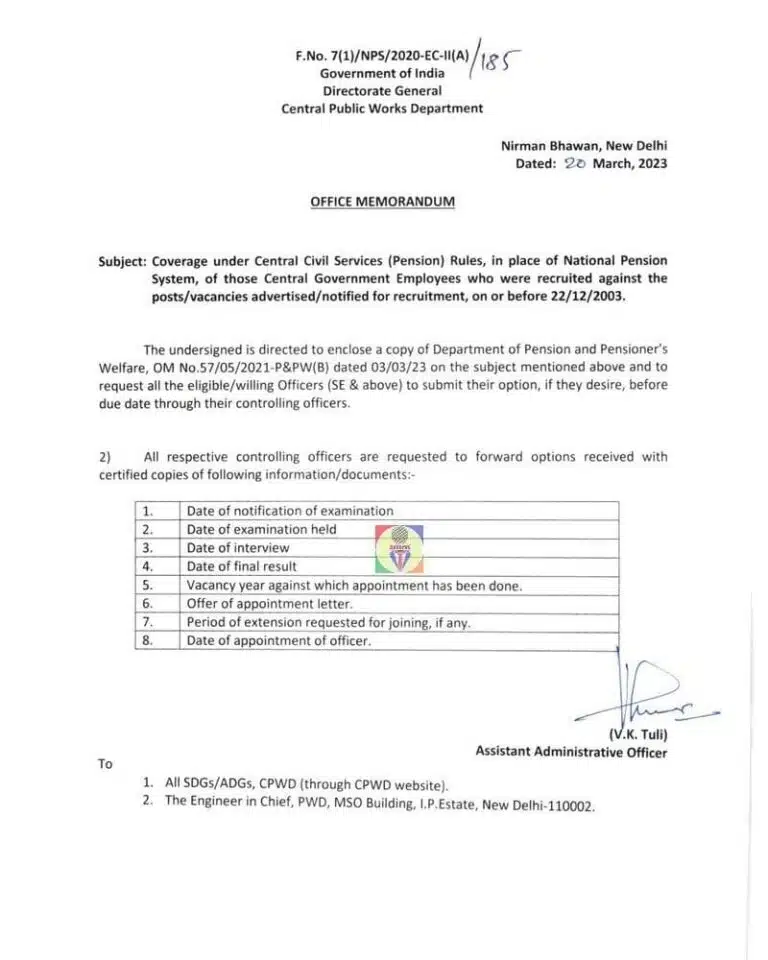 F.No. 7(1)/NPS/2020-EC-II(A)/185
Government of India
Directorate General
Central Public Works Department

Nirman Bhawan, New Delhi
Dated: 20 March, 2023

OFFICE MEMORANDUM

Subject: Coverage under Central Civil Services (Pension) Rules, in place of National Pension System, of those Central Government Employees who were recruited against the posts/vacancies advertised/notified for recruitment, on or before 22/12/2003.

The undersigned is directed to enclose a copy of Department of Pension and Pensioner's Welfare, OM No.57/05/2021-P&PW(B) dated 03/03/23 on the subject mentioned above and to request all the eligible/willing Officers (SE & above) to submit their option, if they desire, before due date through their controlling officers.

2) All respective controlling officers are requested to forward options received with certified copies of following information/documents:-

| 1. | Date of notification of examination |
|---|---|
| 2. | Date of examination held |
| 3. | Date of interview |
| 4. | Date of final result |
| 5. | Vacancy year against which appointment has been done. |
| 6. | Offer of appointment letter. |
| 7. | Period of extension requested for joining, if any. |
| 8. | Date of appointment of officer. |

(V.K. Tuli)
Assistant Administrative Officer

To

1. All SDGs/ADGs, CPWD (through CPWD website).
2. The Engineer in Chief, PWD, MSO Building, I.P.Estate, New Delhi-110002.